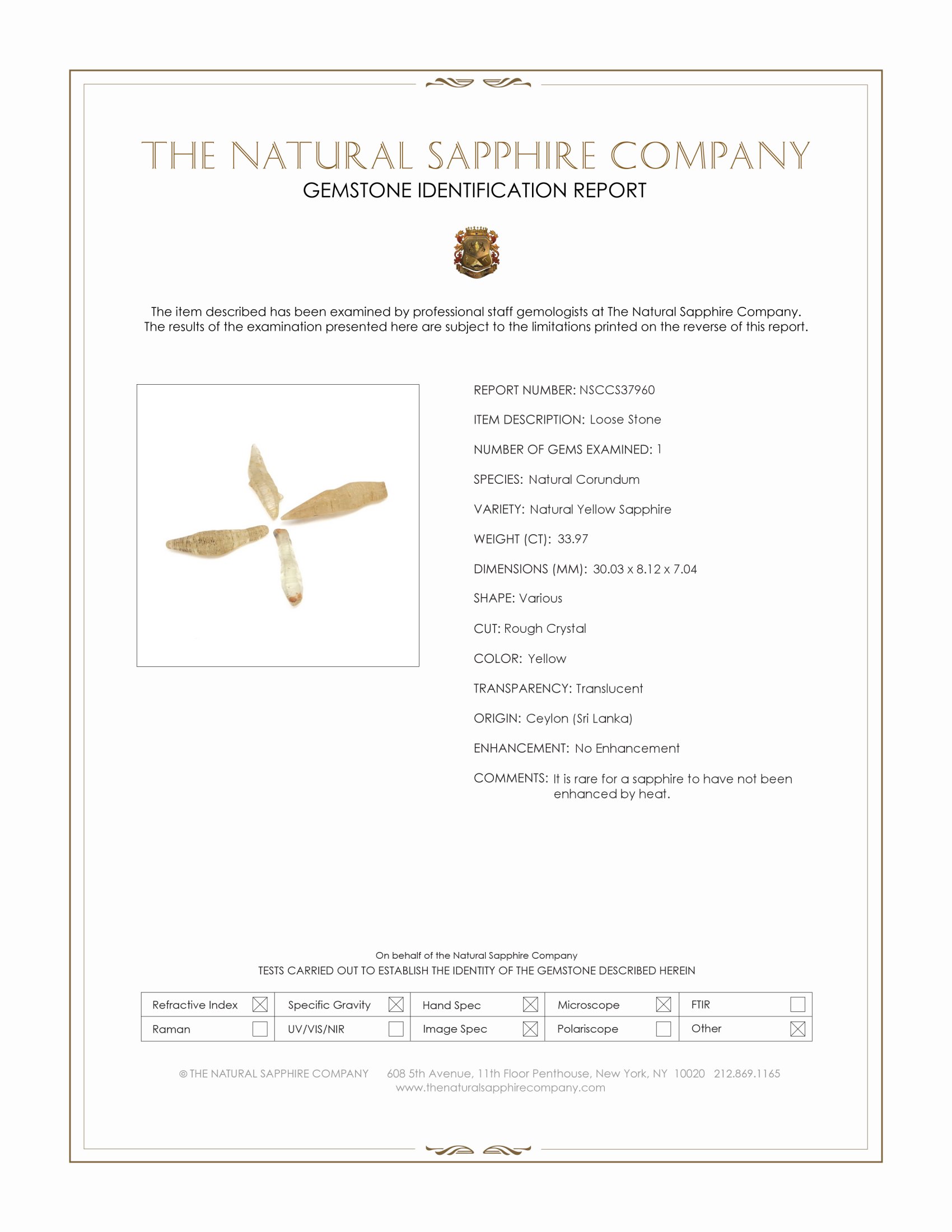 THE NATURAL SAPPHIRE COMPANY
GEMSTONE IDENTIFICATION REPORT

The item described has been examined by professional staff gemologists at The Natural Sapphire Company. The results of the examination presented here are subject to the limitations printed on the reverse of this report.

REPORT NUMBER: NSCCS37960

ITEM DESCRIPTION: Loose Stone

NUMBER OF GEMS EXAMINED: 1

SPECIES: Natural Corundum

VARIETY: Natural Yellow Sapphire

WEIGHT (CT): 33.97

DIMENSIONS (MM): 30.03 x 8.12 x 7.04

SHAPE: Various

CUT: Rough Crystal

COLOR: Yellow

TRANSPARENCY: Translucent

ORIGIN: Ceylon (Sri Lanka)

ENHANCEMENT: No Enhancement

COMMENTS: It is rare for a sapphire to have not been enhanced by heat.

On behalf of the Natural Sapphire Company
TESTS CARRIED OUT TO ESTABLISH THE IDENTITY OF THE GEMSTONE DESCRIBED HEREIN

| Refractive Index ☒ | Specific Gravity ☒ | Hand Spec ☒ | Microscope ☒ | FTIR ☐ |
|---|---|---|---|---|
| Raman ☐ | UV/VIS/NIR ☐ | Image Spec ☒ | Polariscope ☐ | Other ☒ |

© THE NATURAL SAPPHIRE COMPANY 608 5th Avenue, 11th Floor Penthouse, New York, NY 10020 212.869.1165
www.thenaturalsapphirecompany.com